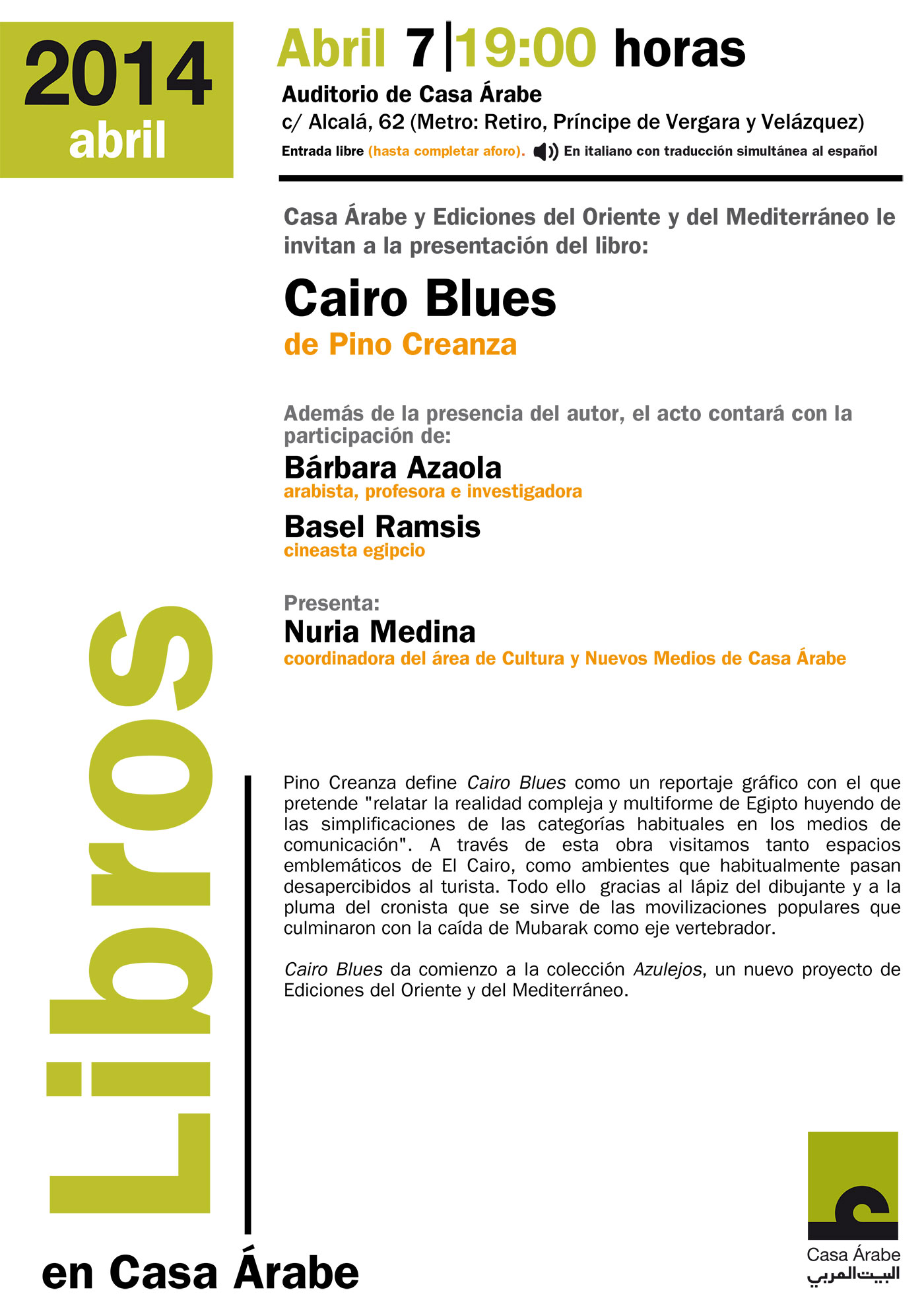 2014
abril

Abril 7 | 19:00 horas

Auditorio de Casa Árabe
c/ Alcalá, 62 (Metro: Retiro, Príncipe de Vergara y Velázquez)
Entrada libre (hasta completar aforo). En italiano con traducción simultánea al español

Casa Árabe y Ediciones del Oriente y del Mediterráneo le invitan a la presentación del libro:

Cairo Blues
de Pino Creanza

Además de la presencia del autor, el acto contará con la participación de:

Bárbara Azaola
arabista, profesora e investigadora

Basel Ramsis
cineasta egipcio

Presenta:
Nuria Medina
coordinadora del área de Cultura y Nuevos Medios de Casa Árabe

Pino Creanza define Cairo Blues como un reportaje gráfico con el que pretende "relatar la realidad compleja y multiforme de Egipto huyendo de las simplificaciones de las categorías habituales en los medios de comunicación". A través de esta obra visitamos tanto espacios emblemáticos de El Cairo, como ambientes que habitualmente pasan desapercibidos al turista. Todo ello gracias al lápiz del dibujante y a la pluma del cronista que se sirve de las movilizaciones populares que culminaron con la caída de Mubarak como eje vertebrador.

Cairo Blues da comienzo a la colección Azulejos, un nuevo proyecto de Ediciones del Oriente y del Mediterráneo.

Libros
en Casa Árabe

Casa Árabe
البيت العربي